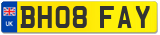 UK
BH08 FAY